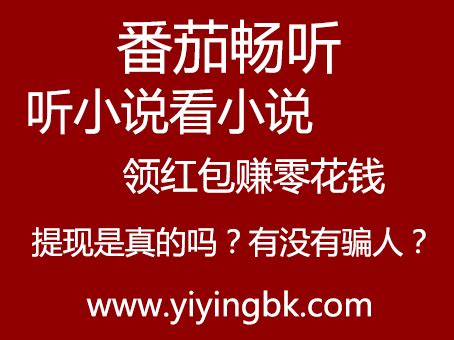 番茄畅听

听小说看小说

领红包赚零花钱

提现是真的吗？有没有骗人？

www.yiyingbk.com